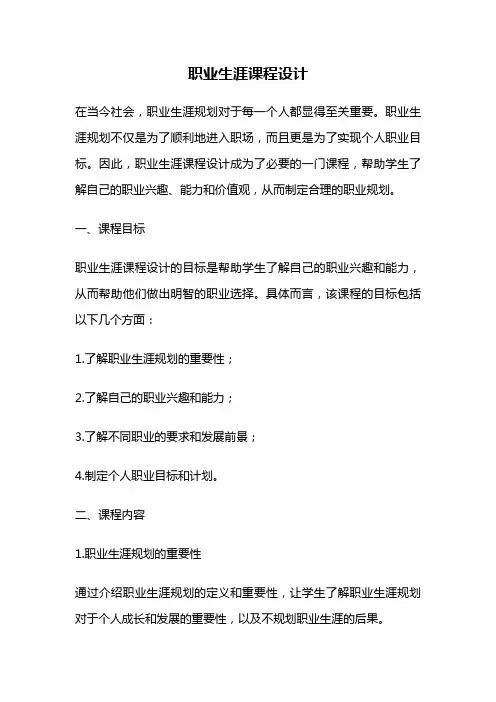 职业生涯课程设计

在当今社会，职业生涯规划对于每一个人都显得至关重要。职业生涯规划不仅是为了顺利地进入职场，而且更是为了实现个人职业目标。因此，职业生涯课程设计成为了必要的一门课程，帮助学生了解自己的职业兴趣、能力和价值观，从而制定合理的职业规划。

一、课程目标

职业生涯课程设计的目标是帮助学生了解自己的职业兴趣和能力，从而帮助他们做出明智的职业选择。具体而言，该课程的目标包括以下几个方面：

1.了解职业生涯规划的重要性；

2.了解自己的职业兴趣和能力；

3.了解不同职业的要求和发展前景；

4.制定个人职业目标和计划。

二、课程内容

1.职业生涯规划的重要性

通过介绍职业生涯规划的定义和重要性，让学生了解职业生涯规划对于个人成长和发展的重要性，以及不规划职业生涯的后果。